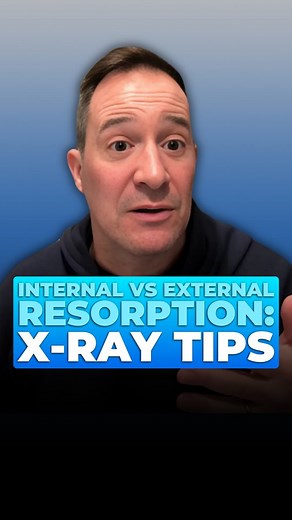 INTERNAL VS EXTERNAL
RESORPTION:
X-RAY TIPS